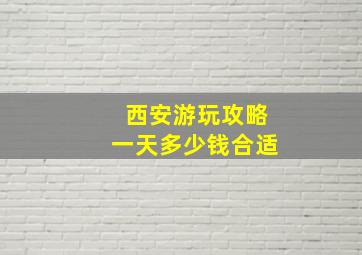 西安游玩攻略
一天多少钱合适